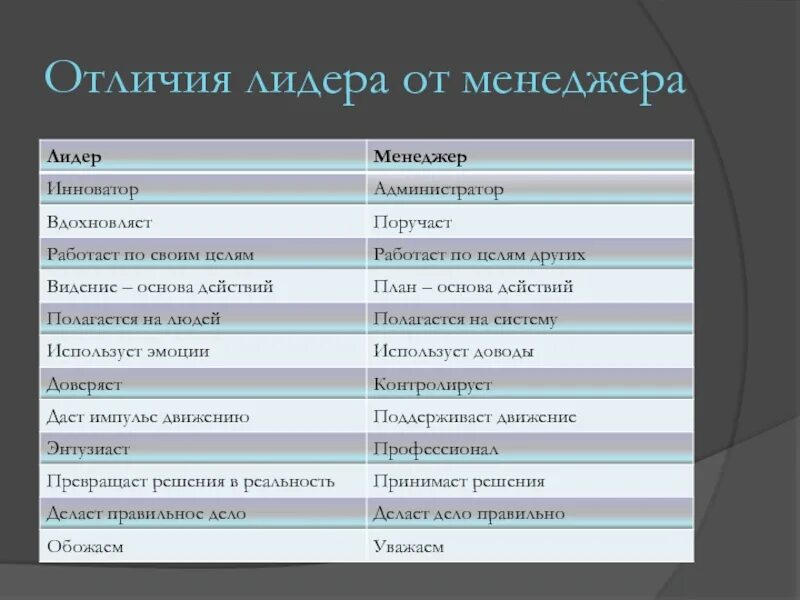 Отличия лидера от менеджера

| Лидер | Менеджер |
|---|---|
| Инноватор | Администратор |
| Вдохновляет | Поручает |
| Работает по своим целям | Работает по целям других |
| Видение – основа действий | План – основа действий |
| Полагается на людей | Полагается на систему |
| Использует эмоции | Использует доводы |
| Доверяет | Контролирует |
| Дает импульс движению | Поддерживает движение |
| Энтузиаст | Профессионал |
| Превращает решения в реальность | Принимает решения |
| Делает правильное дело | Делает дело правильно |
| Обожаем | Уважаем |